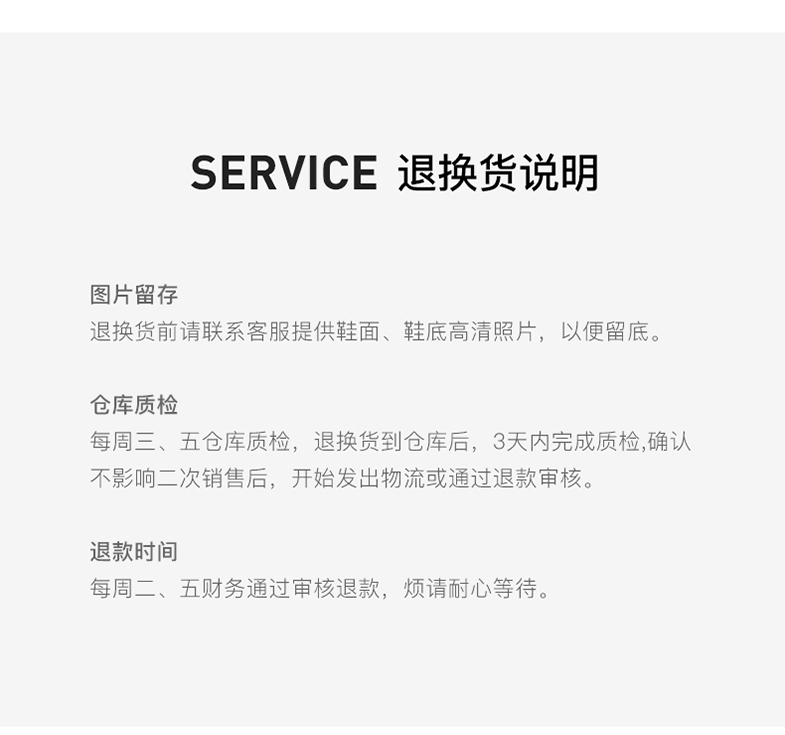 SERVICE 退换货说明

图片留存
退换货前请联系客服提供鞋面、鞋底高清照片，以便留底。

仓库质检
每周三、五仓库质检，退换货到仓库后，3天内完成质检,确认不影响二次销售后，开始发出物流或通过退款审核。

退款时间
每周二、五财务通过审核退款，烦请耐心等待。